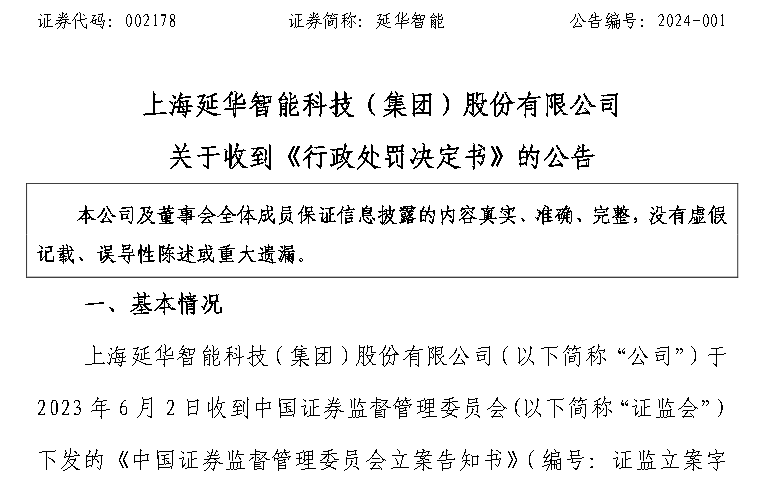 证券代码：002178　　　　证券简称：延华智能　　　　公告编号：2024-001

上海延华智能科技（集团）股份有限公司

关于收到《行政处罚决定书》的公告

本公司及董事会全体成员保证信息披露的内容真实、准确、完整，没有虚假记载、误导性陈述或重大遗漏。

一、基本情况

上海延华智能科技（集团）股份有限公司（以下简称“公司”）于2023年6月2日收到中国证券监督管理委员会(以下简称“证监会”)下发的《中国证券监督管理委员会立案告知书》(编号：证监立案字